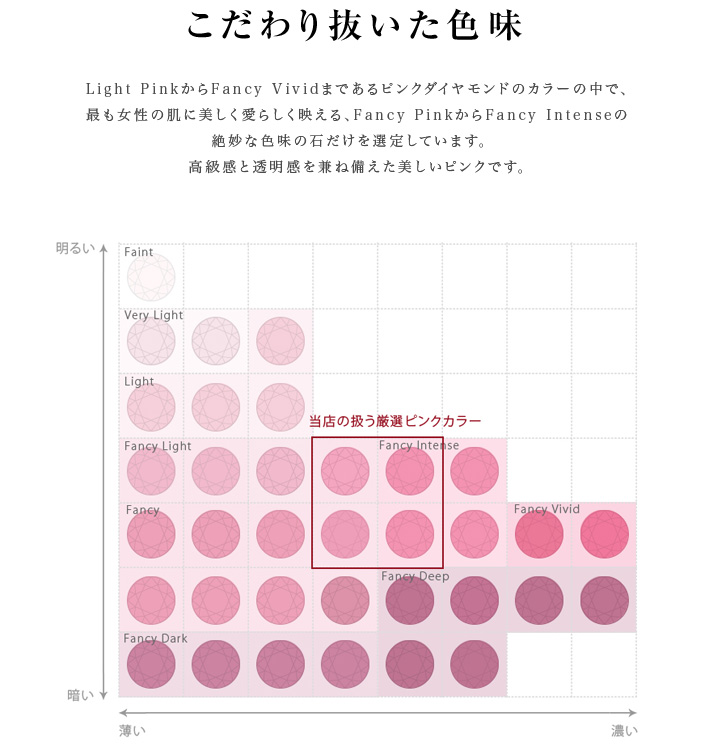 こだわり抜いた色味

Light PinkからFancy Vividまであるピンクダイヤモンドのカラーの中で、最も女性の肌に美しく愛らしく映える､Fancy PinkからFancy Intenseの絶妙な色味の石だけを選定しています。
高級感と透明感を兼ね備えた美しいピンクです。

明るい

Faint

Very Light

Light

当店の扱う厳選ピンクカラー

Fancy Light

Fancy Intense

Fancy

Fancy Vivid

Fancy Deep

Fancy Dark

暗い

薄い

濃い